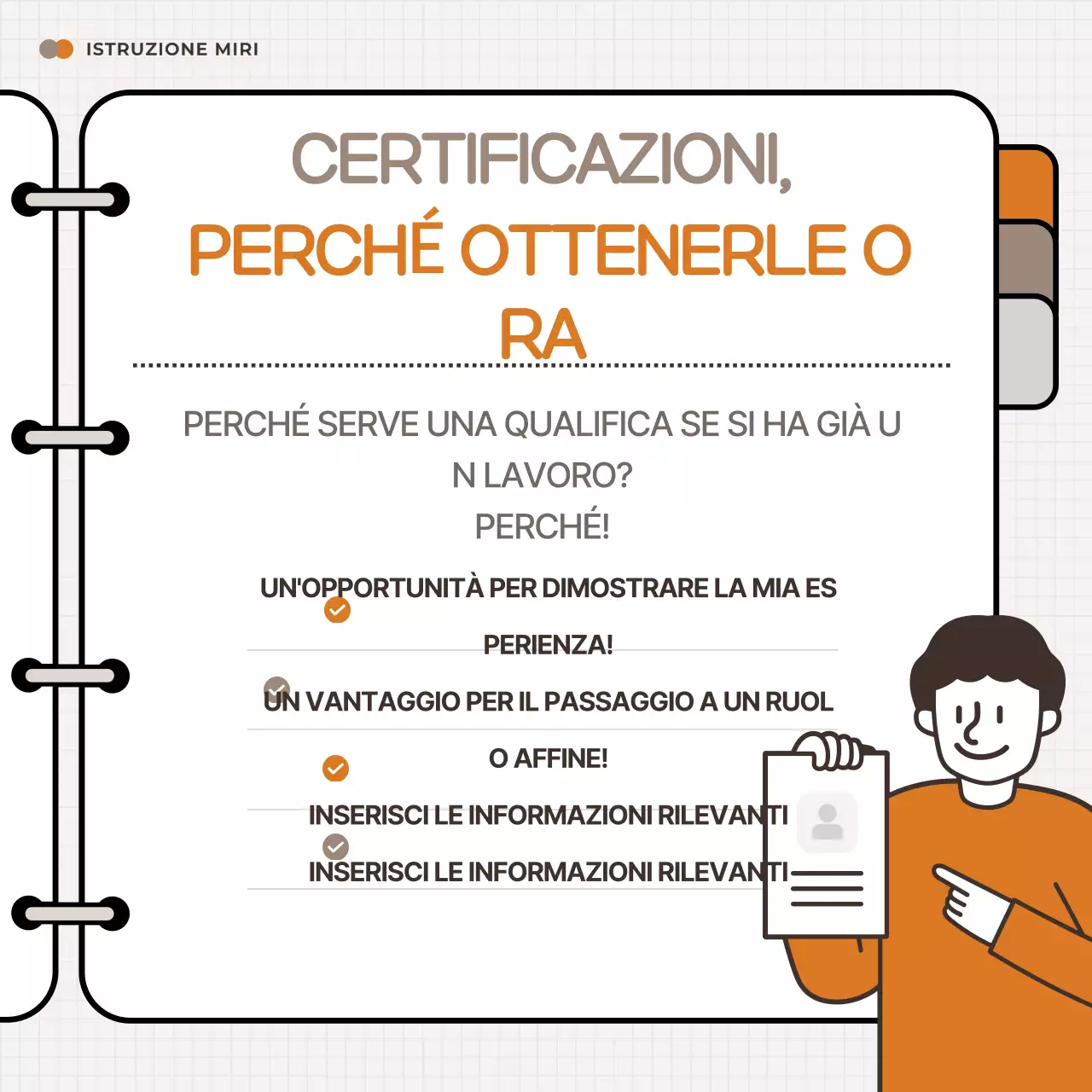 ISTRUZIONE MIRI

CERTIFICAZIONI,
PERCHÉ OTTENERLE O
RA

PERCHÉ SERVE UNA QUALIFICA SE SI HA GIÀ U
N LAVORO?
PERCHÉ!

UN'OPPORTUNITÀ PER DIMOSTRARE LA MIA ES
PERIENZA!

UN VANTAGGIO PER IL PASSAGGIO A UN RUOL
O AFFINE!

INSERISCI LE INFORMAZIONI RILEVANTI

INSERISCI LE INFORMAZIONI RILEVANTI